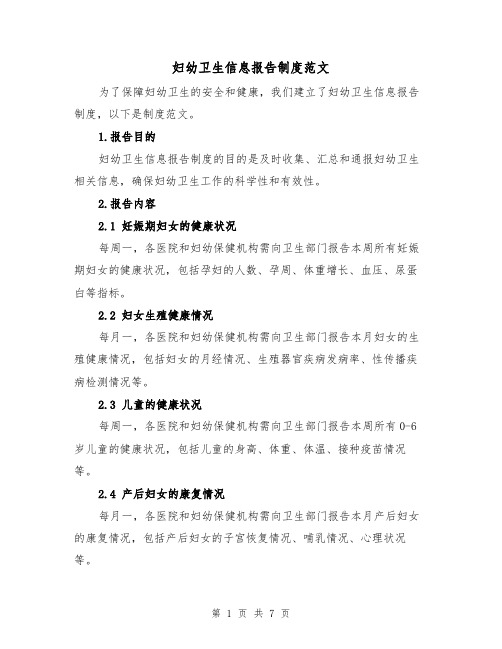 妇幼卫生信息报告制度范文

为了保障妇幼卫生的安全和健康，我们建立了妇幼卫生信息报告制度，以下是制度范文。

1.报告目的

妇幼卫生信息报告制度的目的是及时收集、汇总和通报妇幼卫生相关信息，确保妇幼卫生工作的科学性和有效性。

2.报告内容

2.1 妊娠期妇女的健康状况

每周一，各医院和妇幼保健机构需向卫生部门报告本周所有妊娠期妇女的健康状况，包括孕妇的人数、孕周、体重增长、血压、尿蛋白等指标。

2.2 妇女生殖健康情况

每月一，各医院和妇幼保健机构需向卫生部门报告本月妇女的生殖健康情况，包括妇女的月经情况、生殖器官疾病发病率、性传播疾病检测情况等。

2.3 儿童的健康状况

每周一，各医院和妇幼保健机构需向卫生部门报告本周所有 0-6 岁儿童的健康状况，包括儿童的身高、体重、体温、接种疫苗情况等。

2.4 产后妇女的康复情况

每月一，各医院和妇幼保健机构需向卫生部门报告本月产后妇女的康复情况，包括产后妇女的子宫恢复情况、哺乳情况、心理状况等。

第 1 页 共 7 页